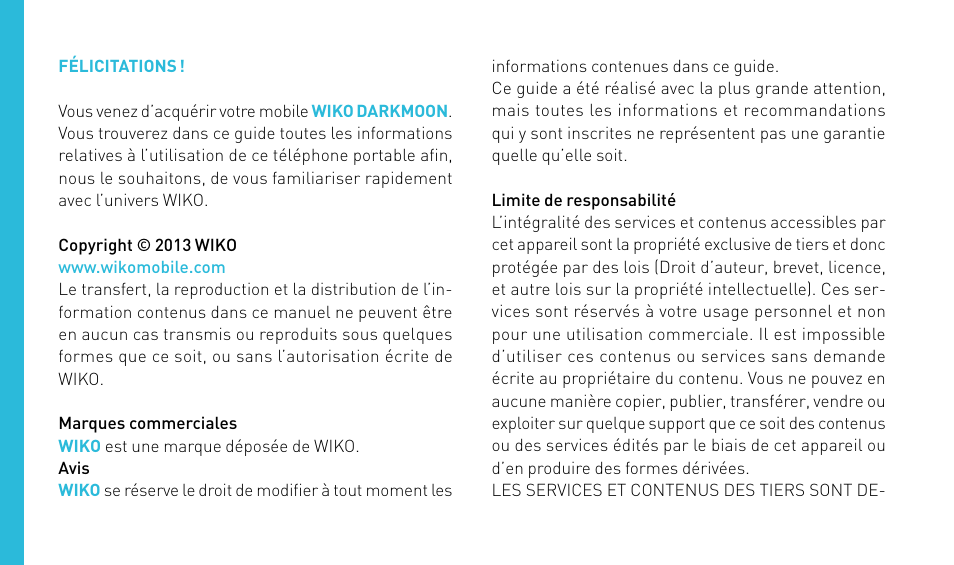 FÉLICITATIONS !

Vous venez d'acquérir votre mobile WIKO DARKMOON. Vous trouverez dans ce guide toutes les informations relatives à l'utilisation de ce téléphone portable afin, nous le souhaitons, de vous familiariser rapidement avec l'univers WIKO.

Copyright © 2013 WIKO
www.wikomobile.com
Le transfert, la reproduction et la distribution de l'information contenus dans ce manuel ne peuvent être en aucun cas transmis ou reproduits sous quelques formes que ce soit, ou sans l'autorisation écrite de WIKO.

Marques commerciales
WIKO est une marque déposée de WIKO.
Avis
WIKO se réserve le droit de modifier à tout moment les informations contenues dans ce guide.
Ce guide a été réalisé avec la plus grande attention, mais toutes les informations et recommandations qui y sont inscrites ne représentent pas une garantie quelle qu'elle soit.

Limite de responsabilité
L'intégralité des services et contenus accessibles par cet appareil sont la propriété exclusive de tiers et donc protégée par des lois (Droit d'auteur, brevet, licence, et autre lois sur la propriété intellectuelle). Ces services sont réservés à votre usage personnel et non pour une utilisation commerciale. Il est impossible d'utiliser ces contenus ou services sans demande écrite au propriétaire du contenu. Vous ne pouvez en aucune manière copier, publier, transférer, vendre ou exploiter sur quelque support que ce soit des contenus ou des services édités par le biais de cet appareil ou d'en produire des formes dérivées.
LES SERVICES ET CONTENUS DES TIERS SONT DE-